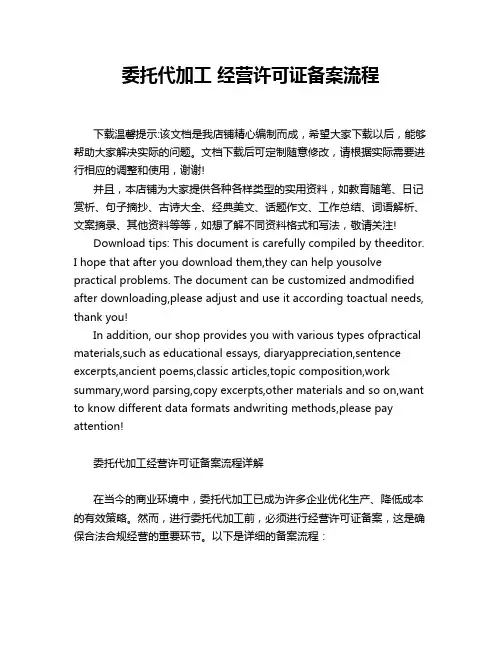 委托代加工 经营许可证备案流程

下载温馨提示:该文档是我店铺精心编制而成，希望大家下载以后，能够帮助大家解决实际的问题。文档下载后可定制随意修改，请根据实际需要进行相应的调整和使用，谢谢!

并且，本店铺为大家提供各种各样类型的实用资料，如教育随笔、日记赏析、句子摘抄、古诗大全、经典美文、话题作文、工作总结、词语解析、文案摘录、其他资料等等，如想了解不同资料格式和写法，敬请关注!

Download tips: This document is carefully compiled by theeditor. I hope that after you download them,they can help yousolve practical problems. The document can be customized andmodified after downloading,please adjust and use it according toactual needs, thank you!

In addition, our shop provides you with various types ofpractical materials,such as educational essays, diaryappreciation,sentence excerpts,ancient poems,classic articles,topic composition,work summary,word parsing,copy excerpts,other materials and so on,want to know different data formats andwriting methods,please pay attention!

委托代加工经营许可证备案流程详解

在当今的商业环境中，委托代加工已成为许多企业优化生产、降低成本的有效策略。然而，进行委托代加工前，必须进行经营许可证备案，这是确保合法合规经营的重要环节。以下是详细的备案流程：